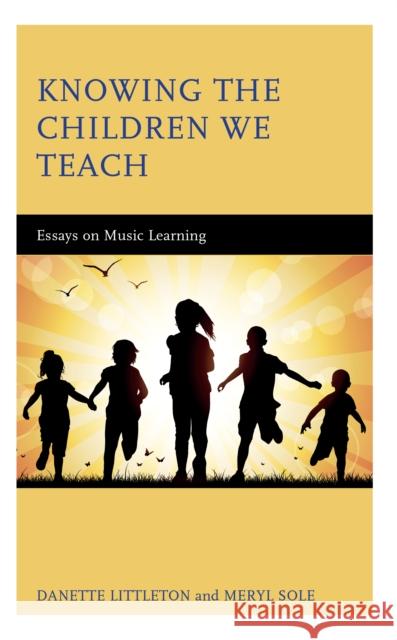 KNOWING THE CHILDREN WE TEACH

Essays on Music Learning

DANETTE LITTLETON and MERYL SOLE